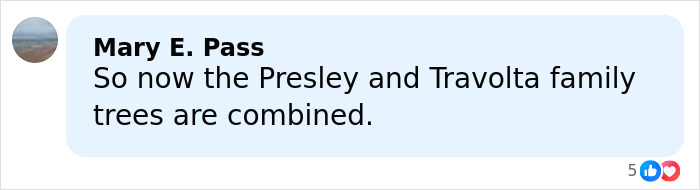 Mary E. Pass
So now the Presley and Travolta family trees are combined.

5